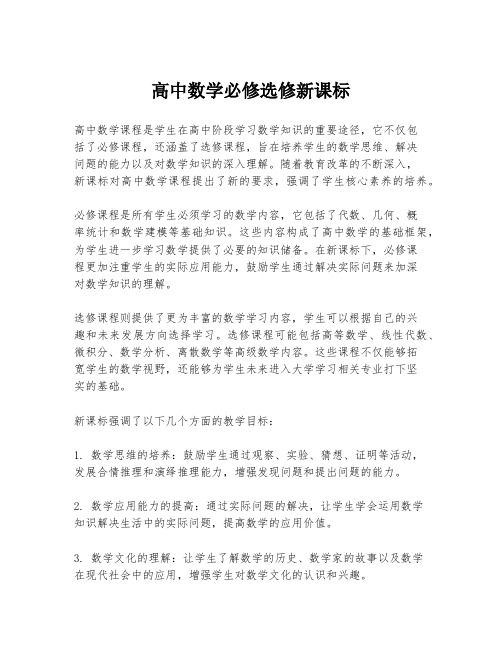 高中数学必修选修新课标

高中数学课程是学生在高中阶段学习数学知识的重要途径，它不仅包括了必修课程，还涵盖了选修课程，旨在培养学生的数学思维、解决问题的能力以及对数学知识的深入理解。随着教育改革的不断深入，新课标对高中数学课程提出了新的要求，强调了学生核心素养的培养。

必修课程是所有学生必须学习的数学内容，它包括了代数、几何、概率统计和数学建模等基础知识。这些内容构成了高中数学的基础框架，为学生进一步学习数学提供了必要的知识储备。在新课标下，必修课程更加注重学生的实际应用能力，鼓励学生通过解决实际问题来加深对数学知识的理解。

选修课程则提供了更为丰富的数学学习内容，学生可以根据自己的兴趣和未来发展方向选择学习。选修课程可能包括高等数学、线性代数、微积分、数学分析、离散数学等高级数学内容。这些课程不仅能够拓宽学生的数学视野，还能够为学生未来进入大学学习相关专业打下坚实的基础。

新课标强调了以下几个方面的教学目标：

1. 数学思维的培养：鼓励学生通过观察、实验、猜想、证明等活动，发展合情推理和演绎推理能力，增强发现问题和提出问题的能力。

2. 数学应用能力的提高：通过实际问题的解决，让学生学会运用数学知识解决生活中的实际问题，提高数学的应用价值。

3. 数学文化的理解：让学生了解数学的历史、数学家的故事以及数学在现代社会中的应用，增强学生对数学文化的认识和兴趣。